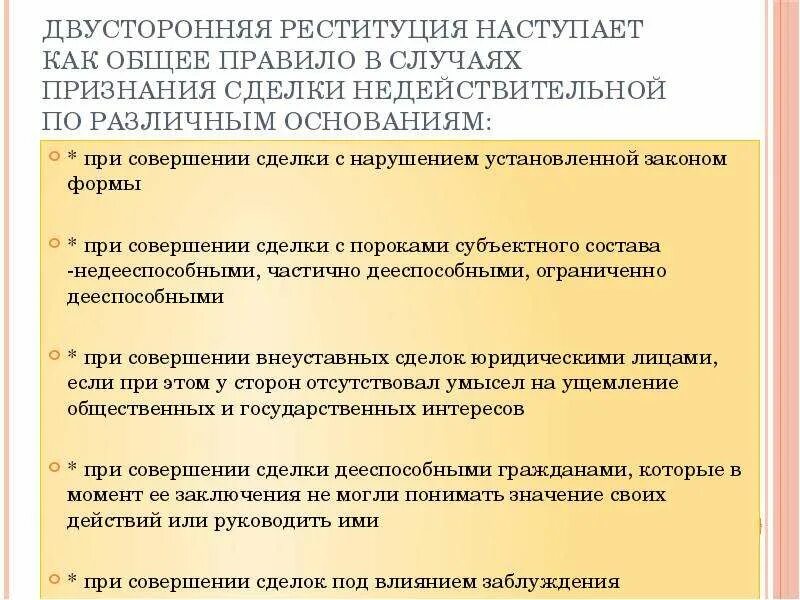 ДВУСТОРОННЯЯ РЕСТИТУЦИЯ НАСТУПАЕТ КАК ОБЩЕЕ ПРАВИЛО В СЛУЧАЯХ ПРИЗНАНИЯ СДЕЛКИ НЕДЕЙСТВИТЕЛЬНОЙ ПО РАЗЛИЧНЫМ ОСНОВАНИЯМ:

* при совершении сделки с нарушением установленной законом формы

* при совершении сделки с пороками субъектного состава -недееспособными, частично дееспособными, ограниченно дееспособными

* при совершении внеуставных сделок юридическими лицами, если при этом у сторон отсутствовал умысел на ущемление общественных и государственных интересов

* при совершении сделки дееспособными гражданами, которые в момент ее заключения не могли понимать значение своих действий или руководить ими

* при совершении сделок под влиянием заблуждения